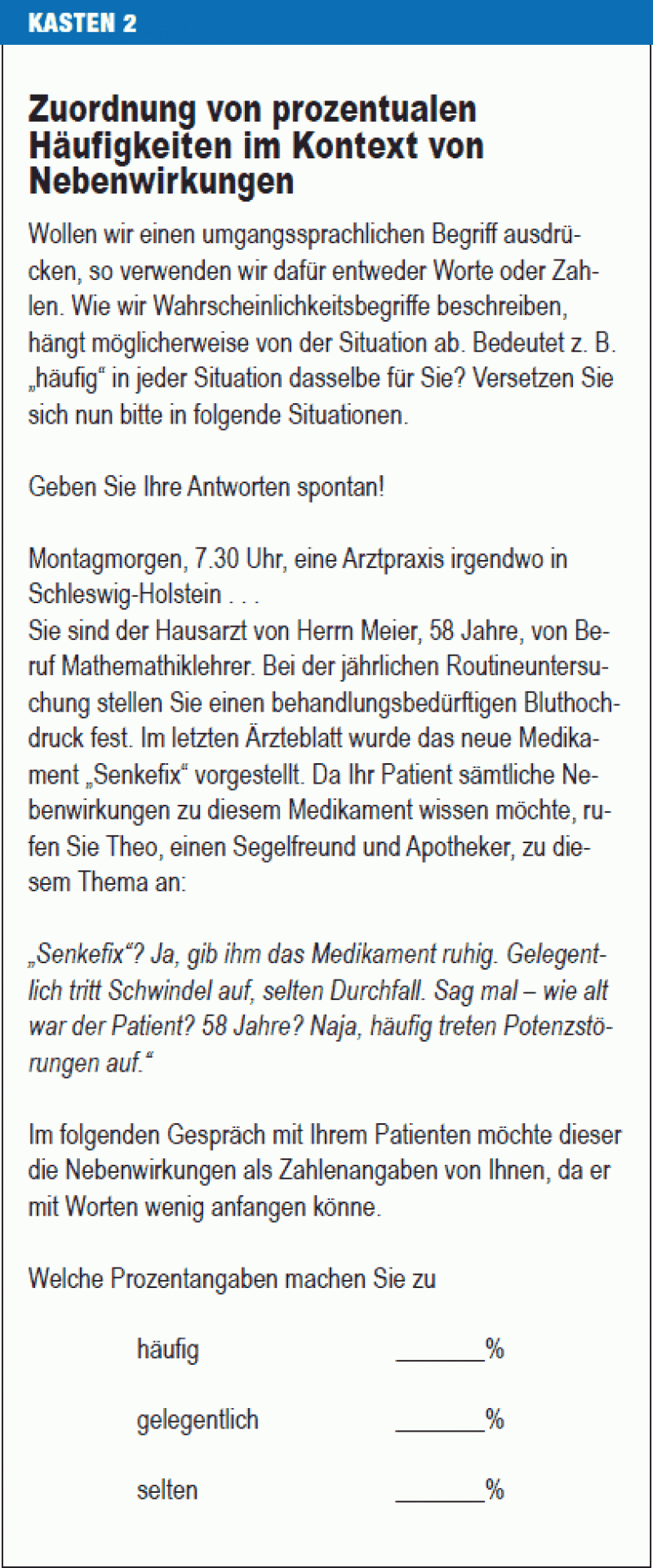 KASTEN 2

Zuordnung von prozentualen Häufigkeiten im Kontext von Nebenwirkungen

Wollen wir einen umgangssprachlichen Begriff ausdrücken, so verwenden wir dafür entweder Worte oder Zahlen. Wie wir Wahrscheinlichkeitsbegriffe beschreiben, hängt möglicherweise von der Situation ab. Bedeutet z. B. „häufig“ in jeder Situation dasselbe für Sie? Versetzen Sie sich nun bitte in folgende Situationen.

Geben Sie Ihre Antworten spontan!

Montagmorgen, 7.30 Uhr, eine Arztpraxis irgendwo in Schleswig-Holstein . . .
Sie sind der Hausarzt von Herrn Meier, 58 Jahre, von Beruf Mathemathiklehrer. Bei der jährlichen Routineuntersuchung stellen Sie einen behandlungsbedürftigen Bluthochdruck fest. Im letzten Ärzteblatt wurde das neue Medikament „Senkefix“ vorgestellt. Da Ihr Patient sämtliche Nebenwirkungen zu diesem Medikament wissen möchte, rufen Sie Theo, einen Segelfreund und Apotheker, zu diesem Thema an:

„Senkefix“? Ja, gib ihm das Medikament ruhig. Gelegentlich tritt Schwindel auf, selten Durchfall. Sag mal – wie alt war der Patient? 58 Jahre? Naja, häufig treten Potenzstörungen auf.“

Im folgenden Gespräch mit Ihrem Patienten möchte dieser die Nebenwirkungen als Zahlenangaben von Ihnen, da er mit Worten wenig anfangen könne.

Welche Prozentangaben machen Sie zu

häufig ____%

gelegentlich ____%

selten ____%